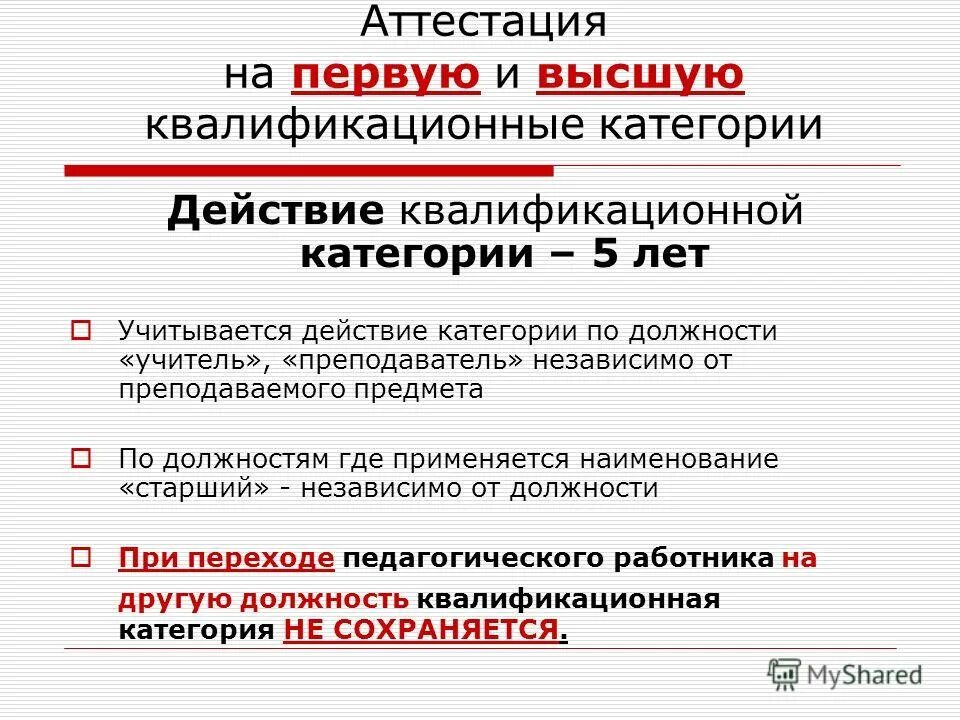 Аттестация на первую и высшую квалификационные категории

Действие квалификационной категории – 5 лет

Учитывается действие категории по должности «учитель», «преподаватель» независимо от преподаваемого предмета

По должностям где применяется наименование «старший» - независимо от должности

При переходе педагогического работника на другую должность квалификационная категория НЕ СОХРАНЯЕТСЯ.

MyShared